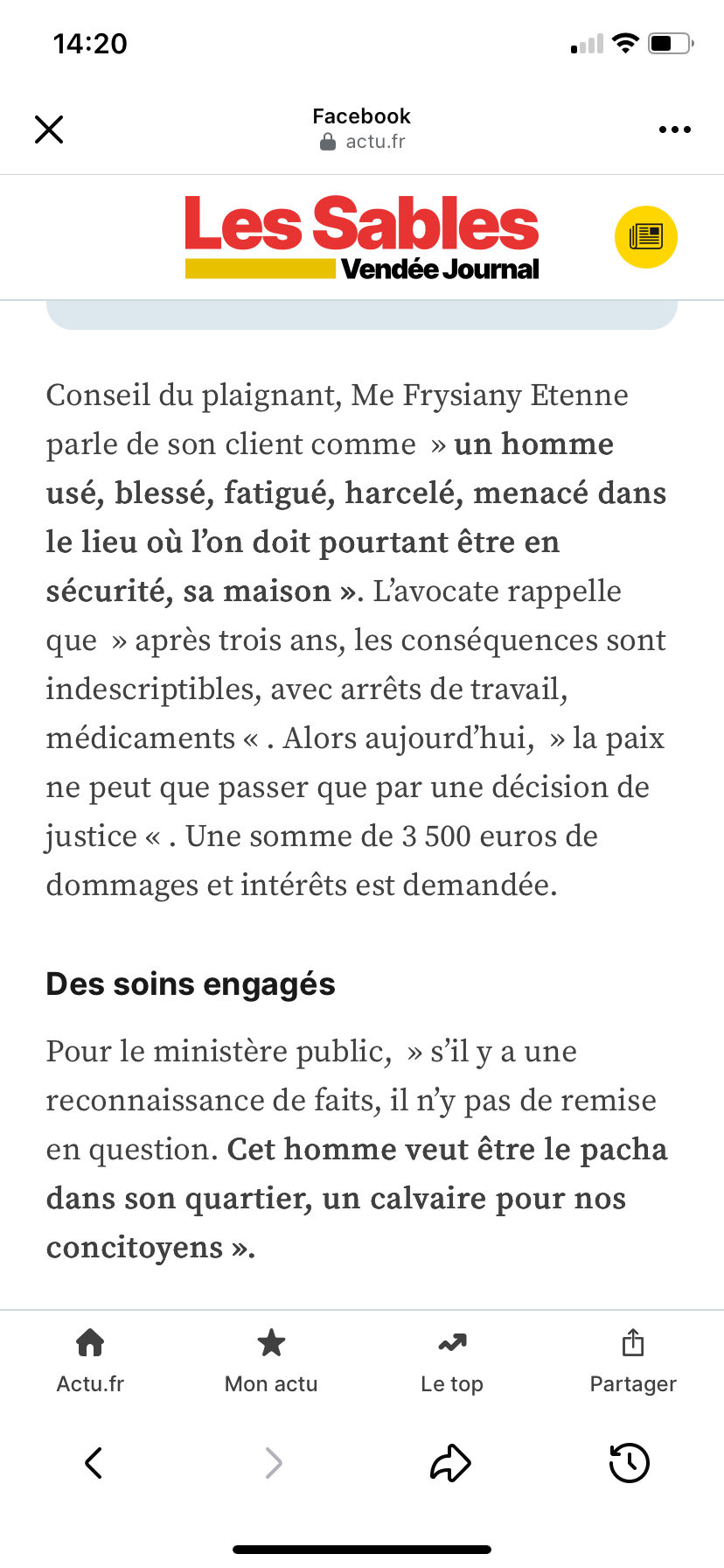 14:20

Facebook
actu.fr

Les Sables
Vendée Journal

Conseil du plaignant, Me Frysiany Etenne parle de son client comme » un homme usé, blessé, fatigué, harcelé, menacé dans le lieu où l'on doit pourtant être en sécurité, sa maison ». L'avocate rappelle que » après trois ans, les conséquences sont indescriptibles, avec arrêts de travail, médicaments « . Alors aujourd'hui, » la paix ne peut que passer que par une décision de justice « . Une somme de 3 500 euros de dommages et intérêts est demandée.

Des soins engagés

Pour le ministère public, » s'il y a une reconnaissance de faits, il n'y pas de remise en question. Cet homme veut être le pacha dans son quartier, un calvaire pour nos concitoyens ».

Actu.fr
Mon actu
Le top
Partager